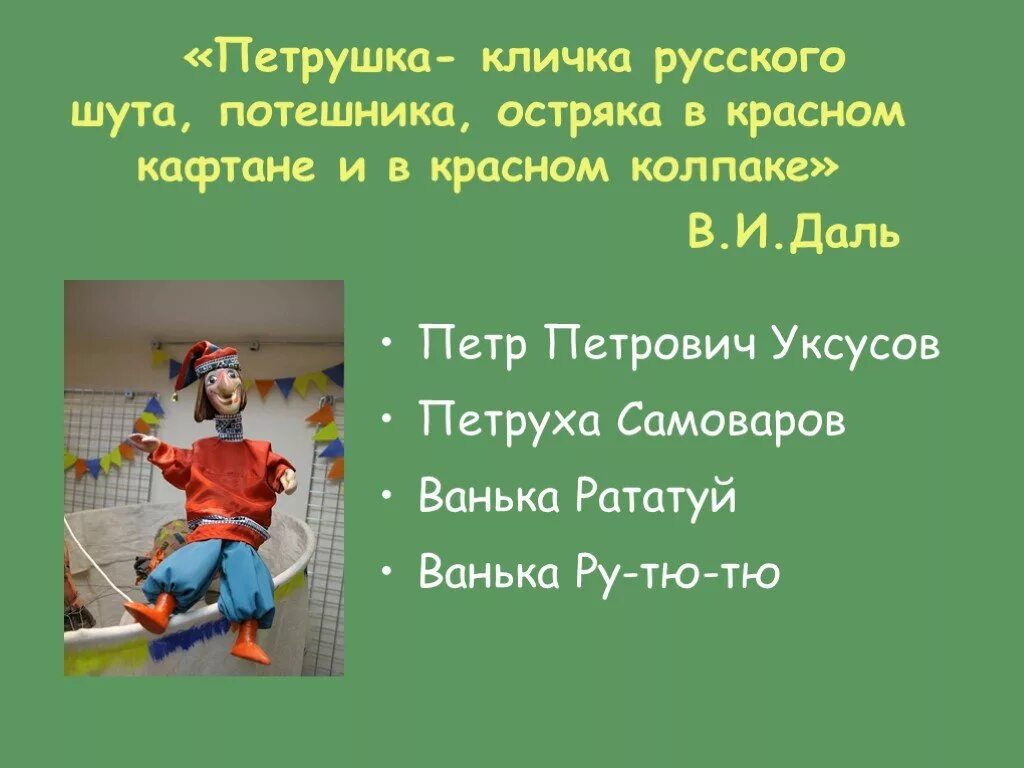 «Петрушка- кличка русского шута, потешника, остряка в красном кафтане и в красном колпаке»

В.И.Даль

• Петр Петрович Уксусов
• Петруха Самоваров
• Ванька Рататуй
• Ванька Ру-тю-тю